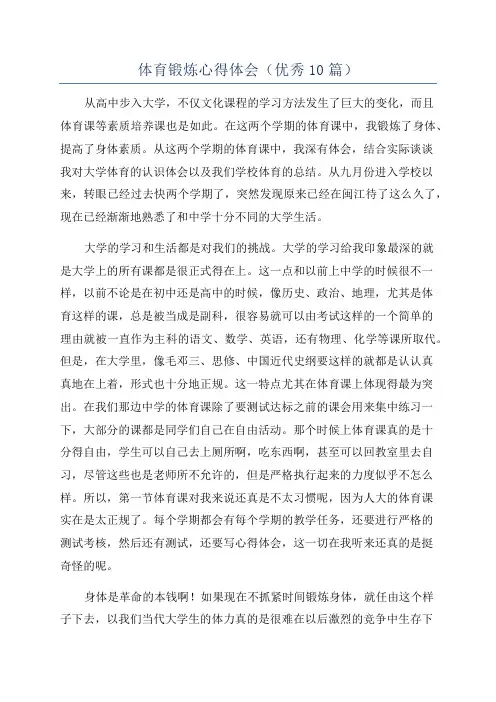 体育锻炼心得体会（优秀10篇）

从高中步入大学，不仅文化课程的学习方法发生了巨大的变化，而且体育课等素质培养课也是如此。在这两个学期的体育课中，我锻炼了身体、提高了身体素质。从这两个学期的体育课中，我深有体会，结合实际谈谈我对大学体育的认识体会以及我们学校体育的总结。从九月份进入学校以来，转眼已经过去快两个学期了，突然发现原来已经在闽江待了这么久了，现在已经渐渐地熟悉了和中学十分不同的大学生活。

大学的学习和生活都是对我们的挑战。大学的学习给我印象最深的就是大学上的所有课都是很正式得在上。这一点和以前上中学的时候很不一样，以前不论是在初中还是高中的时候，像历史、政治、地理，尤其是体育这样的课，总是被当成是副科，很容易就可以由考试这样的一个简单的理由就被一直作为主科的语文、数学、英语，还有物理、化学等课所取代。但是，在大学里，像毛邓三、思修、中国近代史纲要这样的就都是认认真真地在上着，形式也十分地正规。这一特点尤其在体育课上体现得最为突出。在我们那边中学的体育课除了要测试达标之前的课会用来集中练习一下，大部分的课都是同学们自己在自由活动。那个时候上体育课真的是十分得自由，学生可以自己去上厕所啊，吃东西啊，甚至可以回教室里去自习，尽管这些也是老师所不允许的，但是严格执行起来的力度似乎不怎么样。所以，第一节体育课对我来说还真是不太习惯呢，因为人大的体育课实在是太正规了。每个学期都会有每个学期的教学任务，还要进行严格的测试考核，然后还有测试，还要写心得体会，这一切在我听来还真的是挺奇怪的呢。

身体是革命的本钱啊！如果现在不抓紧时间锻炼身体，就任由这个样子下去，以我们当代大学生的体力真的是很难在以后激烈的竞争中生存下